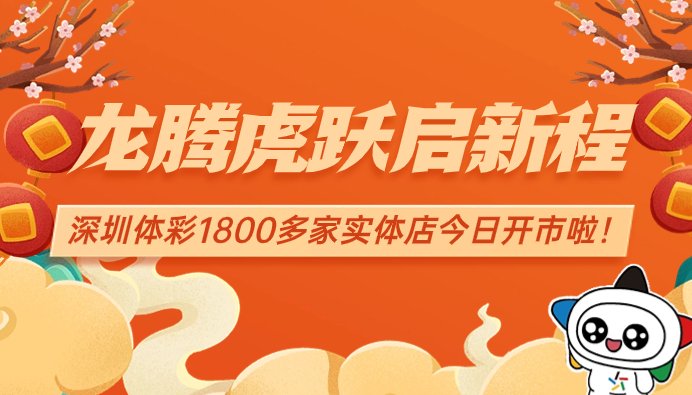 龙腾虎跃启新程

深圳体彩1800多家实体店今日开市啦!